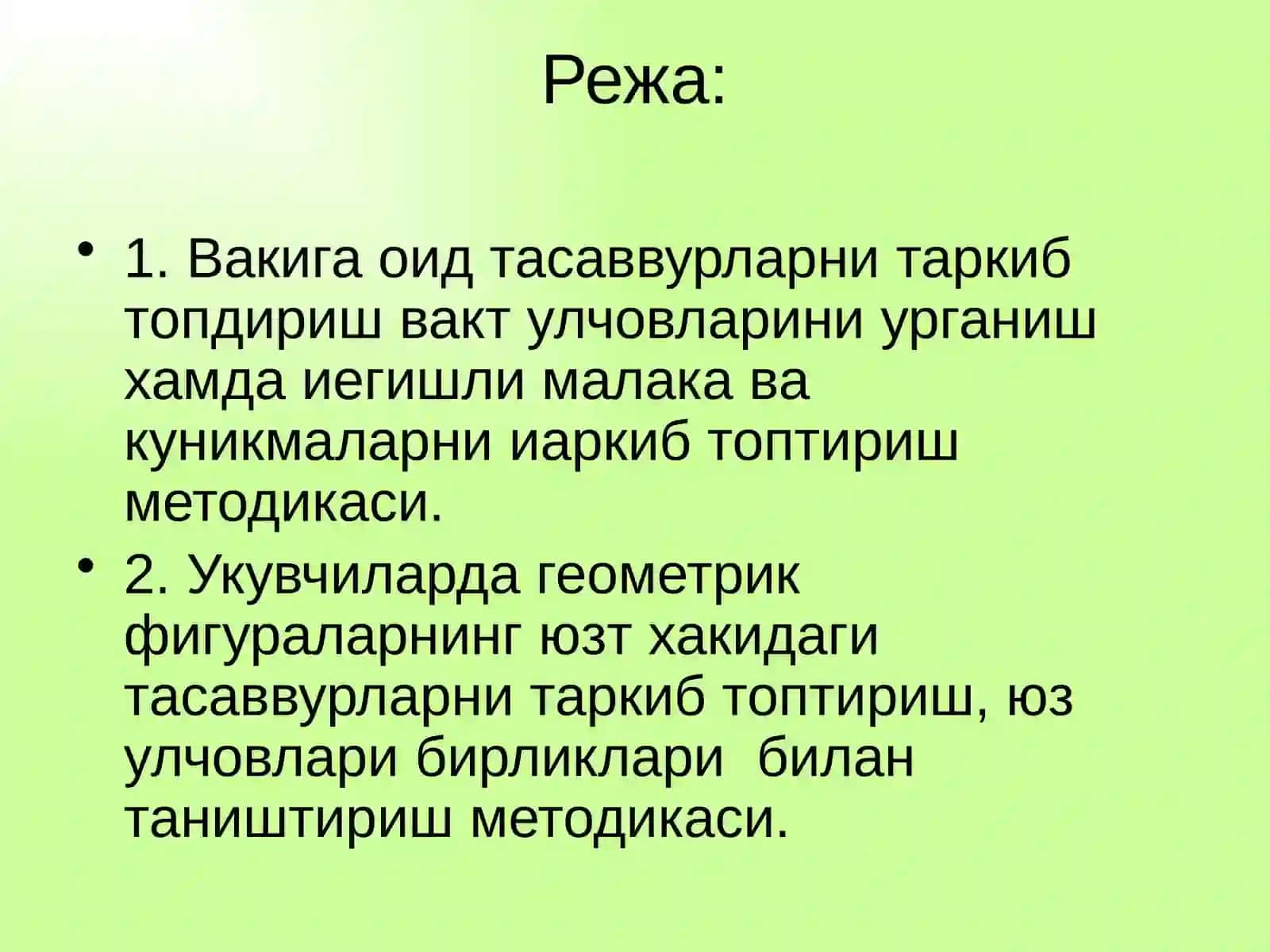 Режа:

• 1. Вакига оид тасаввурларни таркиб топдириш вакт улчовларини урганиш хамда иегишли малака ва куникмаларни иаркиб топтириш методикаси.

• 2. Укувчиларда геометрик фигураларнинг юзт хакидаги тасаввурларни таркиб топтириш, юз улчовлари бирликлари билан таништириш методикаси.